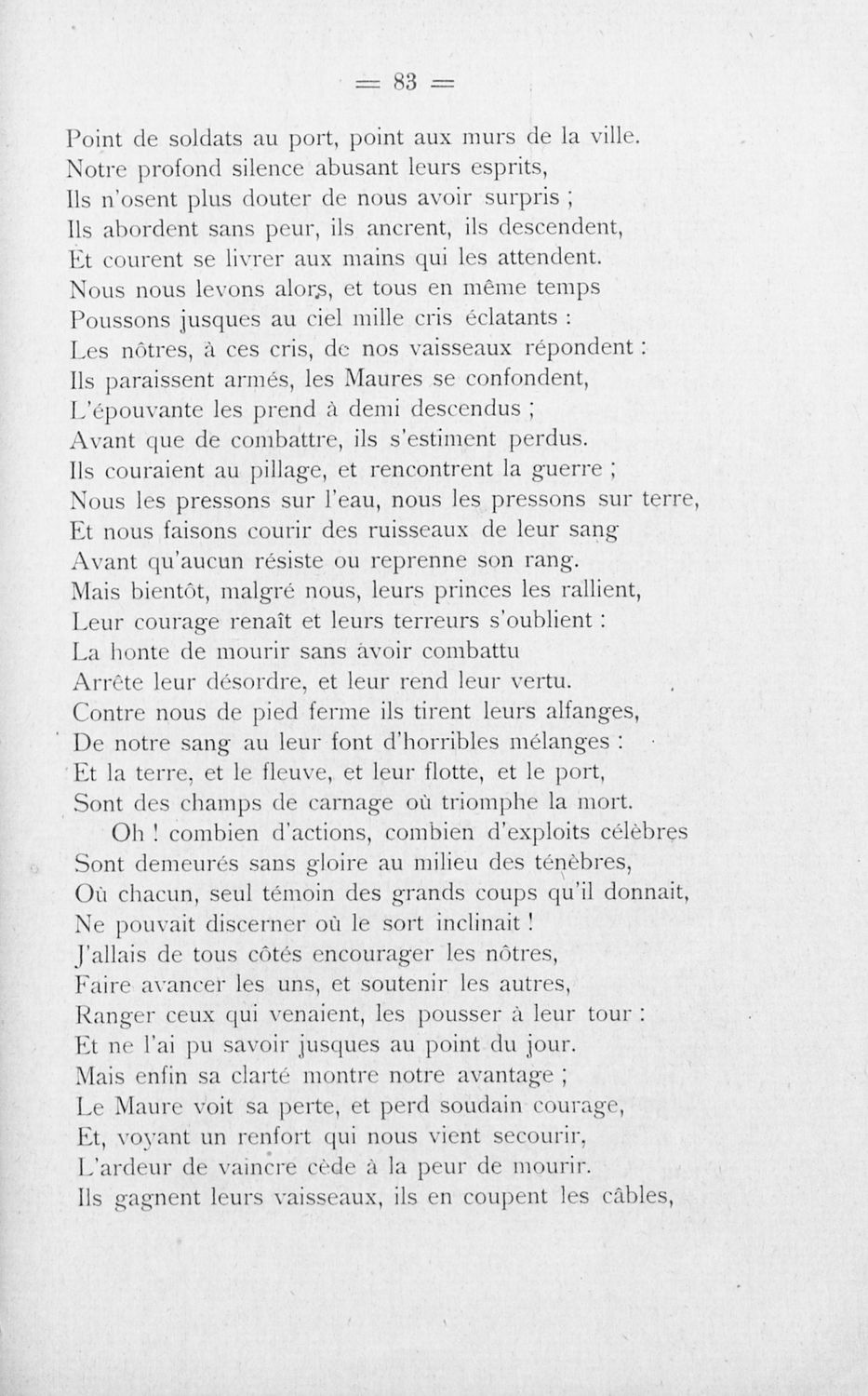 = 83 =

Point de soldats au port, point aux murs de la ville.
Notre profond silence abusant leurs esprits,
Ils n'osent plus douter de nous avoir surpris ;
Ils abordent sans peur, ils ancrent, ils descendent,
Et courent se livrer aux mains qui les attendent.
Nous nous levons alors, et tous en même temps
Poussons jusques au ciel mille cris éclatants :
Les nôtres, à ces cris, de nos vaisseaux répondent :
Ils paraissent armés, les Maures se confondent,
L'épouvante les prend à demi descendus ;
Avant que de combattre, ils s'estiment perdus.
Ils couraient au pillage, et rencontrent la guerre ;
Nous les pressons sur l'eau, nous les pressons sur terre,
Et nous faisons courir des ruisseaux de leur sang
Avant qu'aucun résiste ou reprenne son rang.
Mais bientôt, malgré nous, leurs princes les rallient,
Leur courage renaît et leurs terreurs s'oublient :
La honte de mourir sans avoir combattu
Arrête leur désordre, et leur rend leur vertu.
Contre nous de pied ferme ils tirent leurs alfanges,
De notre sang au leur font d'horribles mélanges :
Et la terre, et le fleuve, et leur flotte, et le port,
Sont des champs de carnage où triomphe la mort.

Oh ! combien d'actions, combien d'exploits célèbres
Sont demeurés sans gloire au milieu des ténèbres,
Où chacun, seul témoin des grands coups qu'il donnait,
Ne pouvait discerner où le sort inclinait !
J'allais de tous côtés encourager les nôtres,
Faire avancer les uns, et soutenir les autres,
Ranger ceux qui venaient, les pousser à leur tour :
Et ne l'ai pu savoir jusques au point du jour.
Mais enfin sa clarté montre notre avantage ;
Le Maure voit sa perte, et perd soudain courage,
Et, voyant un renfort qui nous vient secourir,
L'ardeur de vaincre cède à la peur de mourir.
Ils gagnent leurs vaisseaux, ils en coupent les câbles,